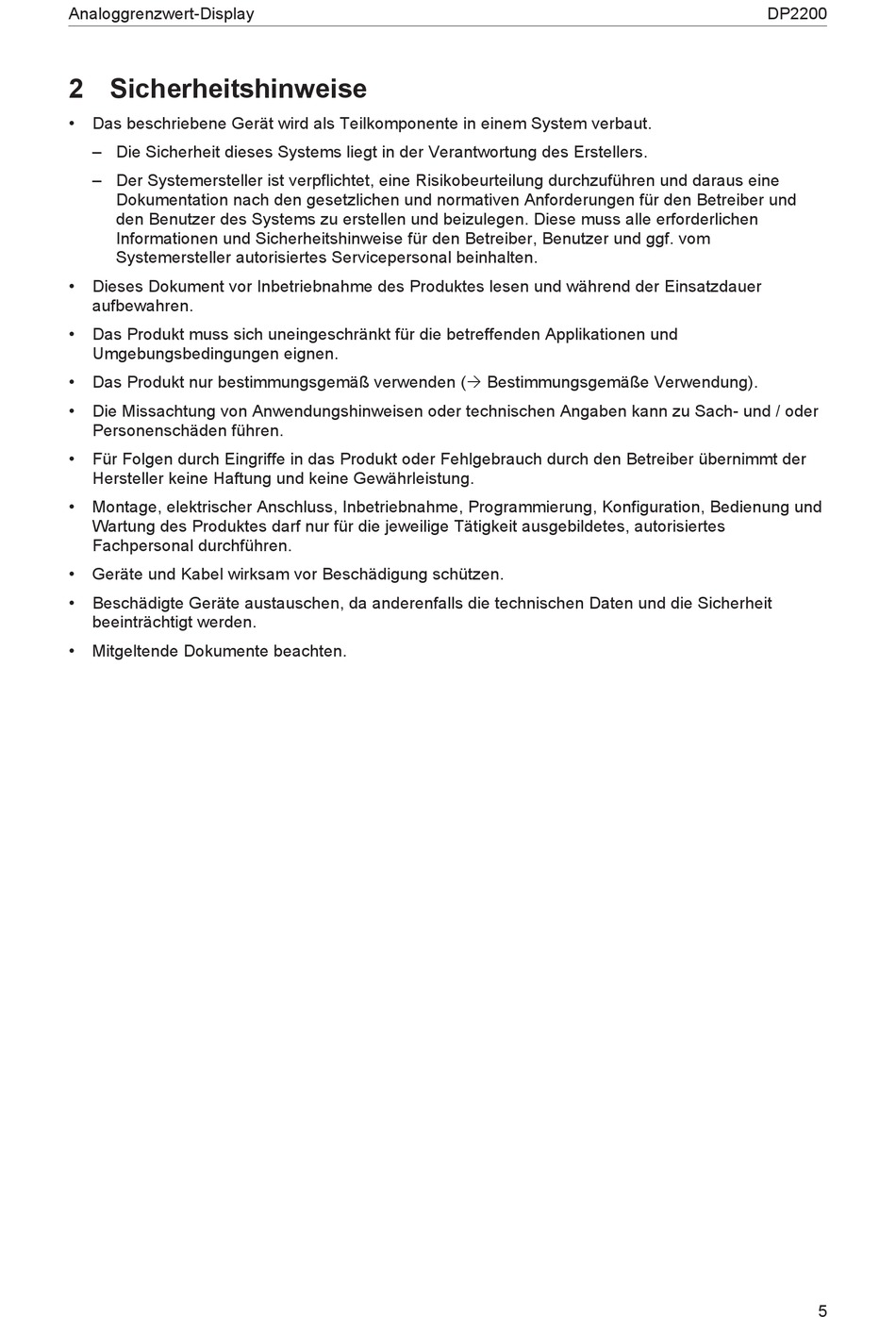 Analoggrenzwert-Display DP2200

2 Sicherheitshinweise

• Das beschriebene Gerät wird als Teilkomponente in einem System verbaut.

– Die Sicherheit dieses Systems liegt in der Verantwortung des Erstellers.

– Der Systemersteller ist verpflichtet, eine Risikobeurteilung durchzuführen und daraus eine Dokumentation nach den gesetzlichen und normativen Anforderungen für den Betreiber und den Benutzer des Systems zu erstellen und beizulegen. Diese muss alle erforderlichen Informationen und Sicherheitshinweise für den Betreiber, Benutzer und ggf. vom Systemersteller autorisiertes Servicepersonal beinhalten.

• Dieses Dokument vor Inbetriebnahme des Produktes lesen und während der Einsatzdauer aufbewahren.

• Das Produkt muss sich uneingeschränkt für die betreffenden Applikationen und Umgebungsbedingungen eignen.

• Das Produkt nur bestimmungsgemäß verwenden (→ Bestimmungsgemäße Verwendung).

• Die Missachtung von Anwendungshinweisen oder technischen Angaben kann zu Sach- und / oder Personenschäden führen.

• Für Folgen durch Eingriffe in das Produkt oder Fehlgebrauch durch den Betreiber übernimmt der Hersteller keine Haftung und keine Gewährleistung.

• Montage, elektrischer Anschluss, Inbetriebnahme, Programmierung, Konfiguration, Bedienung und Wartung des Produktes darf nur für die jeweilige Tätigkeit ausgebildetes, autorisiertes Fachpersonal durchführen.

• Geräte und Kabel wirksam vor Beschädigung schützen.

• Beschädigte Geräte austauschen, da anderenfalls die technischen Daten und die Sicherheit beeinträchtigt werden.

• Mitgeltende Dokumente beachten.

5